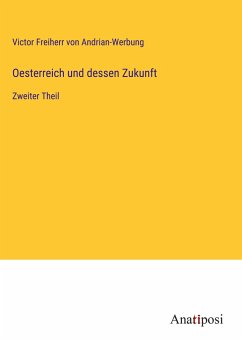 Victor Freiherr von Andrian-Werbung

Oesterreich und dessen Zukunft

Zweiter Theil

Anatiposi